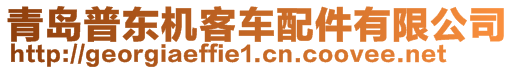 青岛普东机客车配件有限公司
http://georgiaeffie1.cn.coovee.net